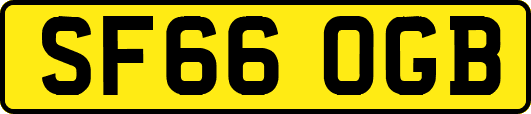 SF66 OGB